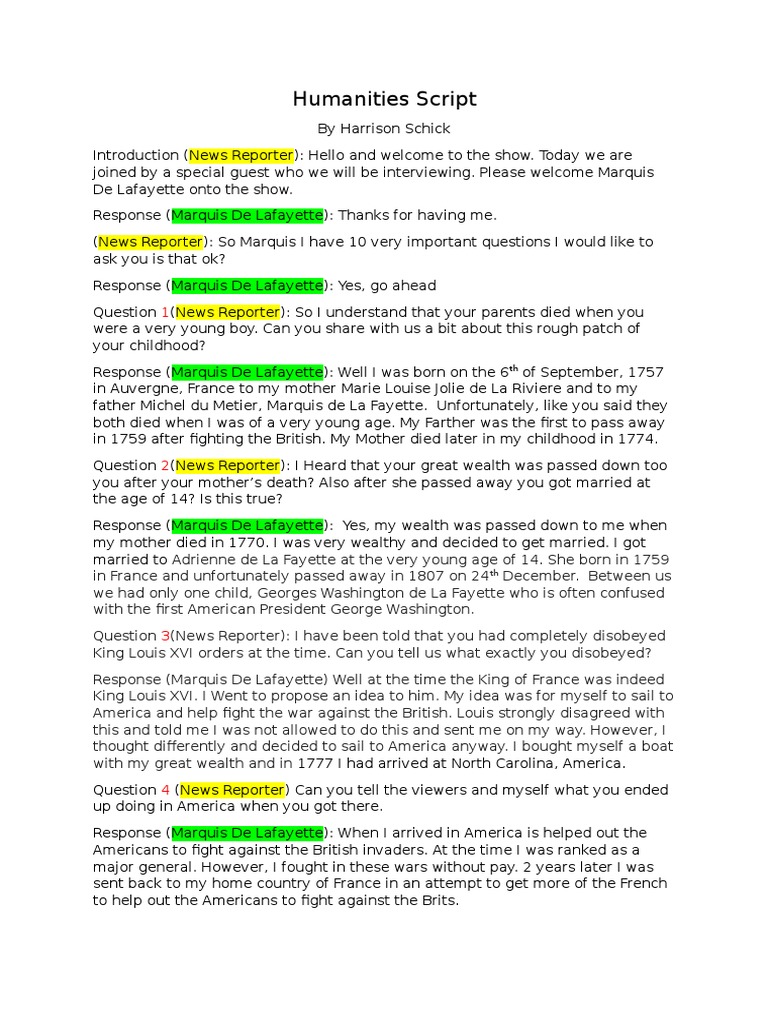 Humanities Script

By Harrison Schick

Introduction (News Reporter): Hello and welcome to the show. Today we are joined by a special guest who we will be interviewing. Please welcome Marquis De Lafayette onto the show.

Response (Marquis De Lafayette): Thanks for having me.

(News Reporter): So Marquis I have 10 very important questions I would like to ask you is that ok?

Response (Marquis De Lafayette): Yes, go ahead

Question 1(News Reporter): So I understand that your parents died when you were a very young boy. Can you share with us a bit about this rough patch of your childhood?

Response (Marquis De Lafayette): Well I was born on the 6$^{th}$ of September, 1757 in Auvergne, France to my mother Marie Louise Jolie de La Riviere and to my father Michel du Metier, Marquis de La Fayette. Unfortunately, like you said they both died when I was of a very young age. My Farther was the first to pass away in 1759 after fighting the British. My Mother died later in my childhood in 1774.

Question 2(News Reporter): I Heard that your great wealth was passed down too you after your mother's death? Also after she passed away you got married at the age of 14? Is this true?

Response (Marquis De Lafayette): Yes, my wealth was passed down to me when my mother died in 1770. I was very wealthy and decided to get married. I got married to Adrienne de La Fayette at the very young age of 14. She born in 1759 in France and unfortunately passed away in 1807 on 24$^{th}$ December. Between us we had only one child, Georges Washington de La Fayette who is often confused with the first American President George Washington.

Question 3(News Reporter): I have been told that you had completely disobeyed King Louis XVI orders at the time. Can you tell us what exactly you disobeyed?

Response (Marquis De Lafayette) Well at the time the King of France was indeed King Louis XVI. I Went to propose an idea to him. My idea was for myself to sail to America and help fight the war against the British. Louis strongly disagreed with this and told me I was not allowed to do this and sent me on my way. However, I thought differently and decided to sail to America anyway. I bought myself a boat with my great wealth and in 1777 I had arrived at North Carolina, America.

Question 4 (News Reporter) Can you tell the viewers and myself what you ended up doing in America when you got there.

Response (Marquis De Lafayette): When I arrived in America is helped out the Americans to fight against the British invaders. At the time I was ranked as a major general. However, I fought in these wars without pay. 2 years later I was sent back to my home country of France in an attempt to get more of the French to help out the Americans to fight against the Brits.